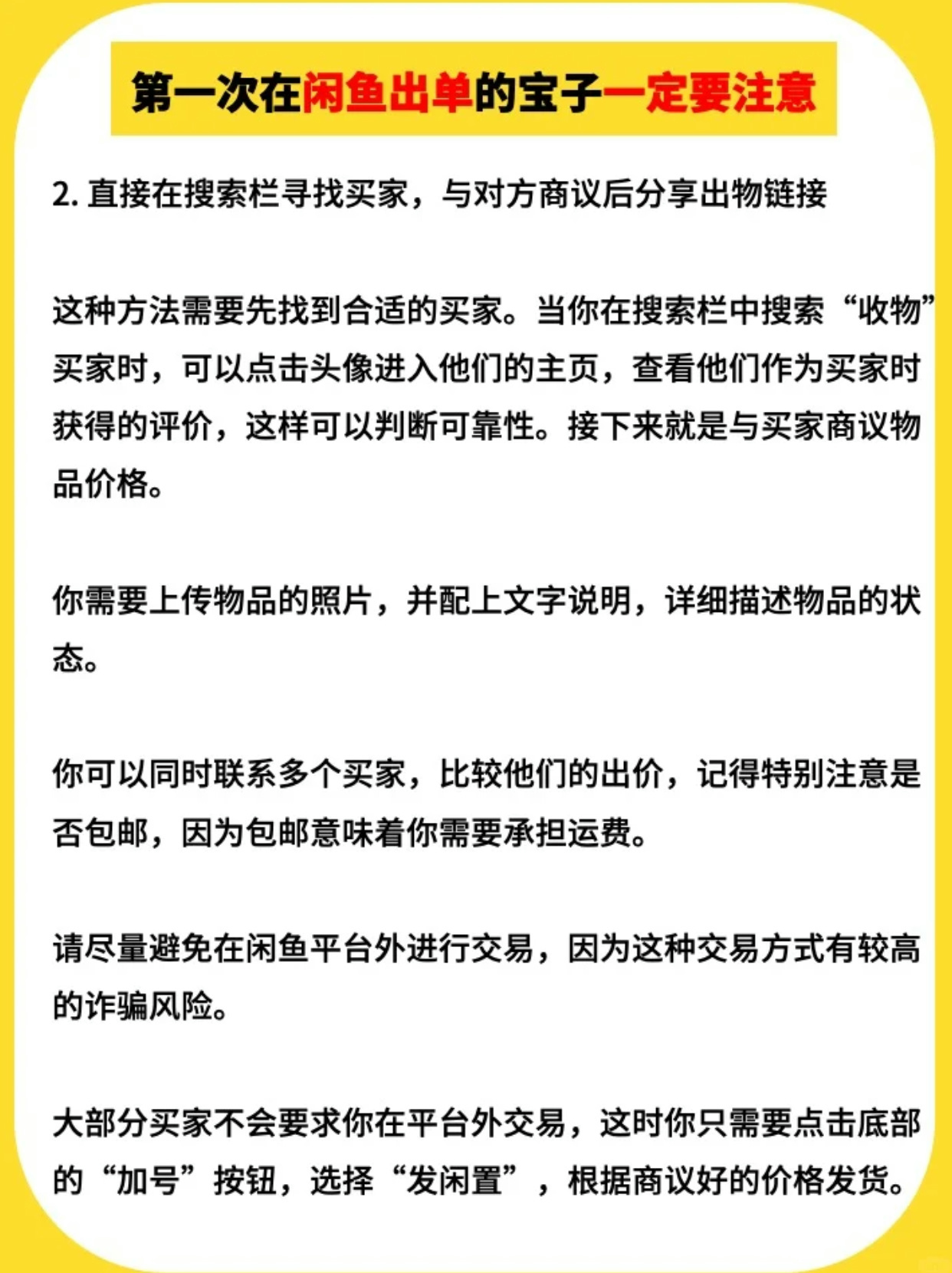 第一次在闲鱼出单的宝子一定要注意

2. 直接在搜索栏寻找买家，与对方商议后分享出物链接

这种方法需要先找到合适的买家。当你在搜索栏中搜索“收物”买家时，可以点击头像进入他们的主页，查看他们作为买家时获得的评价，这样可以判断可靠性。接下来就是与买家商议物品价格。

你需要上传物品的照片，并配上文字说明，详细描述物品的状态。

你可以同时联系多个买家，比较他们的出价，记得特别注意是否包邮，因为包邮意味着你需要承担运费。

请尽量避免在闲鱼平台外进行交易，因为这种交易方式有较高的诈骗风险。

大部分买家不会要求你在平台外交易，这时你只需要点击底部的“加号”按钮，选择“发闲置”，根据商议好的价格发货。